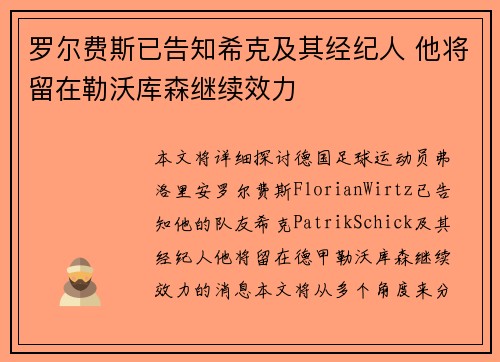 罗尔费斯已告知希克及其经纪人 他将留在勒沃库森继续效力

本文将详细探讨德国足球运动员弗洛里安罗尔费斯FlorianWirtz已告知他的队友希克PatrikSchick及其经纪人他将留在德甲勒沃库森继续效力的消息本文将从多个角度来分